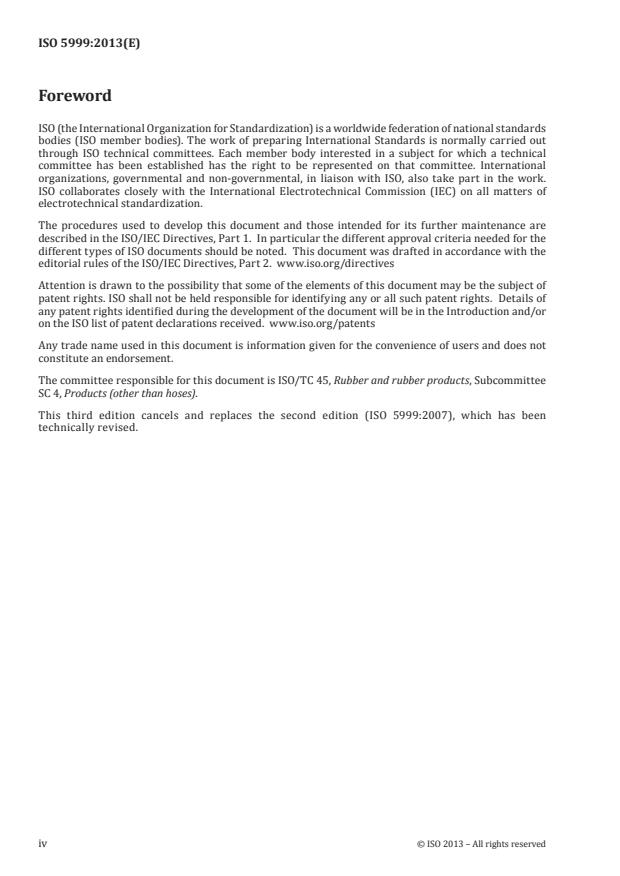 ISO 5999:2013(E)

Foreword

ISO (the International Organization for Standardization) is a worldwide federation of national standards bodies (ISO member bodies). The work of preparing International Standards is normally carried out through ISO technical committees. Each member body interested in a subject for which a technical committee has been established has the right to be represented on that committee. International organizations, governmental and non-governmental, in liaison with ISO, also take part in the work. ISO collaborates closely with the International Electrotechnical Commission (IEC) on all matters of electrotechnical standardization.

The procedures used to develop this document and those intended for its further maintenance are described in the ISO/IEC Directives, Part 1. In particular the different approval criteria needed for the different types of ISO documents should be noted. This document was drafted in accordance with the editorial rules of the ISO/IEC Directives, Part 2. www.iso.org/directives

Attention is drawn to the possibility that some of the elements of this document may be the subject of patent rights. ISO shall not be held responsible for identifying any or all such patent rights. Details of any patent rights identified during the development of the document will be in the Introduction and/or on the ISO list of patent declarations received. www.iso.org/patents

Any trade name used in this document is information given for the convenience of users and does not constitute an endorsement.

The committee responsible for this document is ISO/TC 45, Rubber and rubber products, Subcommittee SC 4, Products (other than hoses).

This third edition cancels and replaces the second edition (ISO 5999:2007), which has been technically revised.

iv

© ISO 2013 – All rights reserved